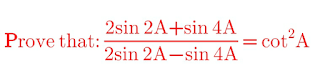 Prove that: $\frac{2\sin 2A+\sin 4A}{2\sin 2A-\sin 4A}=\cot^2 A$